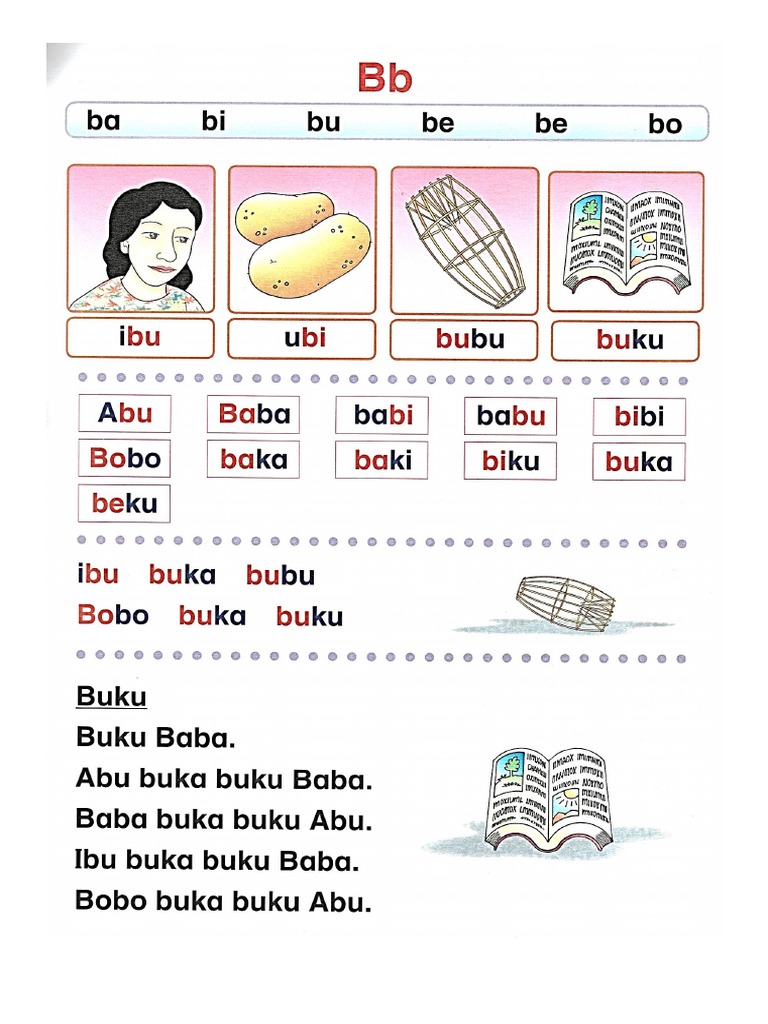 Bb

ba bi bu be be bo

ibu ubi bubu buku

Abu Baba babi babu bibi
Bobo baka baki biku buka
beku

ibu buka bubu
Bobo buka buku

Buku
Buku Baba.
Abu buka buku Baba.
Baba buka buku Abu.
Ibu buka buku Baba.
Bobo buka buku Abu.